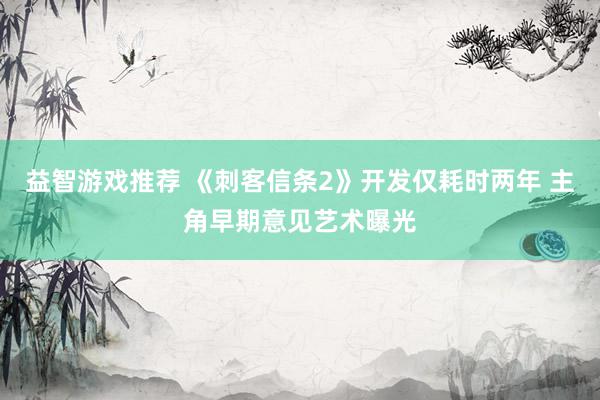 益智游戏推荐 《刺客信条2》开发仅耗时两年 主角早期意见艺术曝光